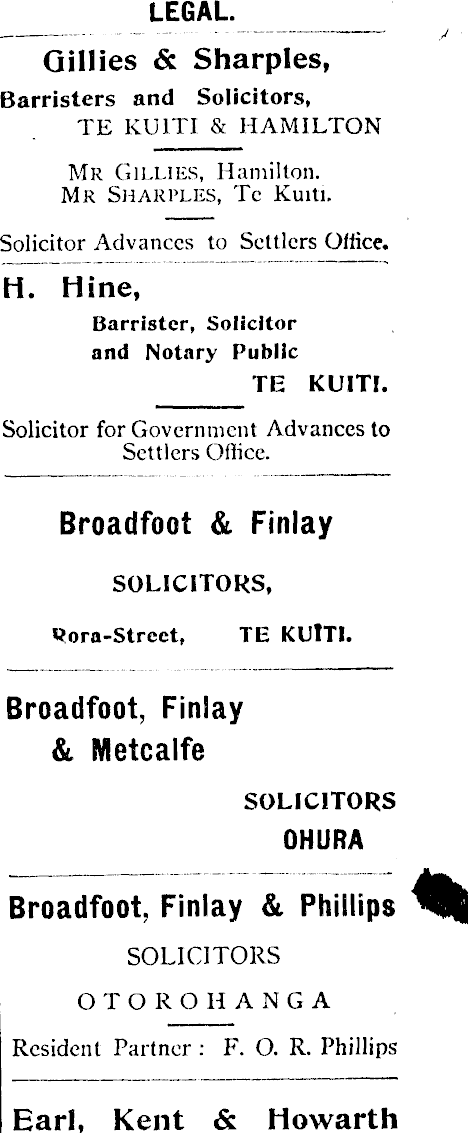 LEGAL.

Gillies & Sharples,
Barristers and Solicitors,
TE KUITI & HAMILTON

MR GILLIES, Hamilton.
MR SHARPLES, Te Kuiti.

Solicitor Advances to Settlers Office.

H. Hine,
Barrister, Solicitor
and Notary Public
TE KUITI.

Solicitor for Government Advances to Settlers Office.

Broadfoot & Finlay
SOLICITORS,
Rora-Street, TE KUITI.

Broadfoot, Finlay
& Metcalfe
SOLICITORS
OHURA

Broadfoot, Finlay & Phillips
SOLICITORS
OTOROHANGA
Resident Partner: F. O. R. Phillips

Earl, Kent & Howarth